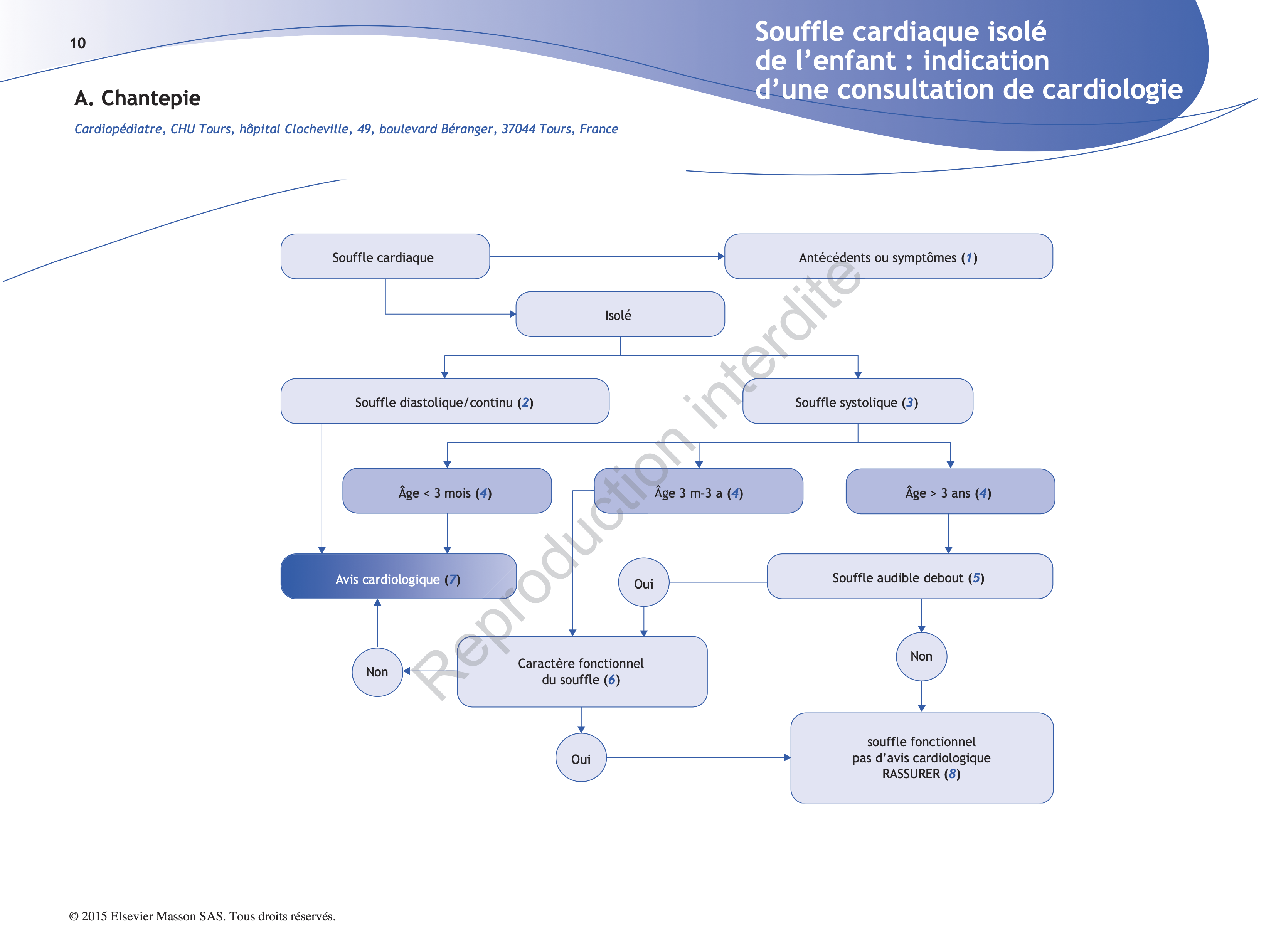 10

Souffle cardiaque isolé de l'enfant : indication d'une consultation de cardiologie

A. Chantepie

Cardiopédiatre, CHU Tours, hôpital Clocheville, 49, boulevard Béranger, 37044 Tours, France

Souffle cardiaque

Antécédents ou symptômes (1)

Isolé

Souffle diastolique/continu (2)

Souffle systolique (3)

Âge < 3 mois (4)

Âge 3 m-3 a (4)

Âge > 3 ans (4)

Avis cardiologique (7)

Oui

Souffle audible debout (5)

Non

Caractère fonctionnel du souffle (6)

Non

Oui

souffle fonctionnel pas d'avis cardiologique RASSURER (8)

Reproduction interdite

© 2015 Elsevier Masson SAS. Tous droits réservés.